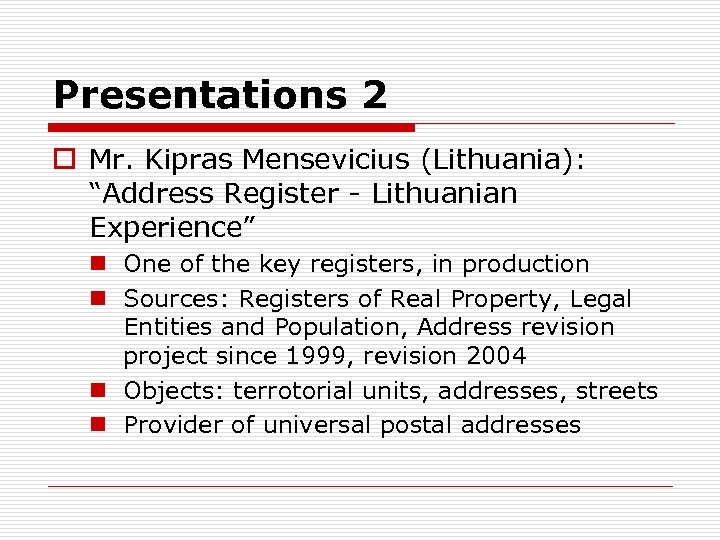 Presentations 2

Mr. Kipras Mensevicius (Lithuania): “Address Register - Lithuanian Experience”

One of the key registers, in production

Sources: Registers of Real Property, Legal Entities and Population, Address revision project since 1999, revision 2004

Objects: terrotorial units, addresses, streets

Provider of universal postal addresses